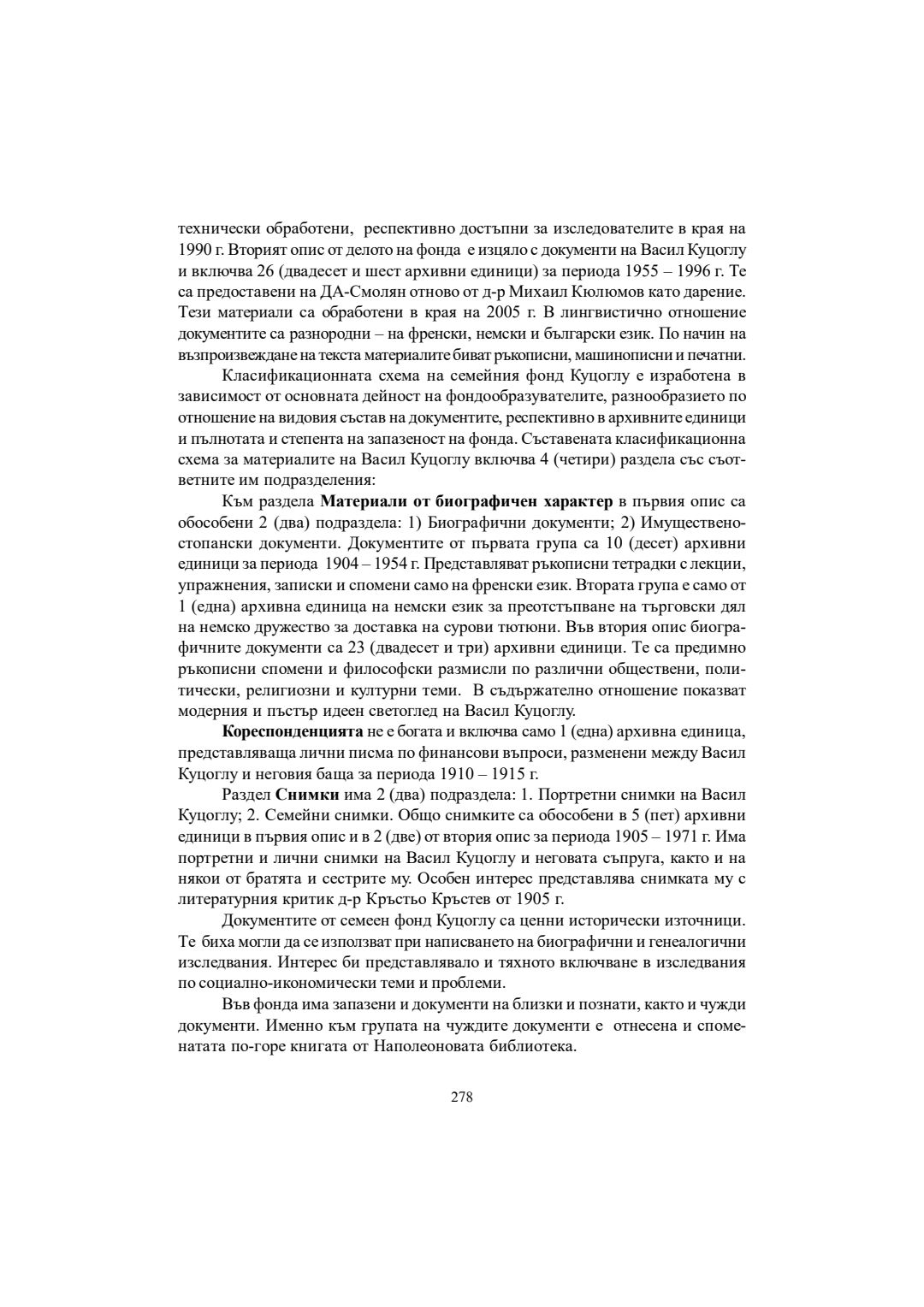 технически обработени, респективно достъпни за изследователите в края на 1990 г. Вторият опис от делото на фонда е изцяло с документи на Васил Куцоглу и включва 26 (двадесет и шест архивни единици) за периода 1955 – 1996 г. Те са предоставени на ДА-Смолян отново от д-р Михаил Кюлюмов като дарение. Тези материали са обработени в края на 2005 г. В лингвистично отношение документите са разнородни – на френски, немски и български език. По начин на възпроизвеждане на текста материалите биват ръкописни, машинописни и печатни.

Класификационната схема на семейния фонд Куцоглу е изработена в зависимост от основната дейност на фондообразувателите, разнообразието по отношение на видовия състав на документите, респективно в архивните единици и пълнотата и степента на запазеност на фонда. Съставената класификационна схема за материалите на Васил Куцоглу включва 4 (четири) раздела със съответните им подразделения:

Към раздела **Материали от биографичен характер** в първия опис са обособени 2 (два) подраздела: 1) Биографични документи; 2) Имуществено-стопански документи. Документите от първата група са 10 (десет) архивни единици за периода 1904 – 1954 г. Представляват ръкописни тетрадки с лекции, упражнения, записки и спомени само на френски език. Втората група е само от 1 (една) архивна единица на немски език за преотстъпване на търговски дял на немско дружество за доставка на сурови тютюни. Във втория опис биографичните документи са 23 (двадесет и три) архивни единици. Те са предимно ръкописни спомени и философски размисли по различни обществени, политически, религиозни и културни теми. В съдържателно отношение показват модерния и пъстър идеен светоглед на Васил Куцоглу.

**Кореспонденцията** не е богата и включва само 1 (една) архивна единица, представляваща лични писма по финансови въпроси, разменени между Васил Куцоглу и неговия баща за периода 1910 – 1915 г.

Раздел **Снимки** има 2 (два) подраздела: 1. Портретни снимки на Васил Куцоглу; 2. Семейни снимки. Общо снимките са обособени в 5 (пет) архивни единици в първия опис и в 2 (две) от втория опис за периода 1905 – 1971 г. Има портретни и лични снимки на Васил Куцоглу и неговата съпруга, както и на някои от братята и сестрите му. Особен интерес представлява снимката му с литературния критик д-р Кръстьо Кръстев от 1905 г.

Документите от семеен фонд Куцоглу са ценни исторически източници. Те биха могли да се използват при написването на биографични и генеалогични изследвания. Интерес би представлявало и тяхното включване в изследвания по социално-икономически теми и проблеми.

Във фонда има запазени и документи на близки и познати, както и чужди документи. Именно към групата на чуждите документи е отнесена и споменатата по-горе книгата от Наполеоновата библиотека.

278